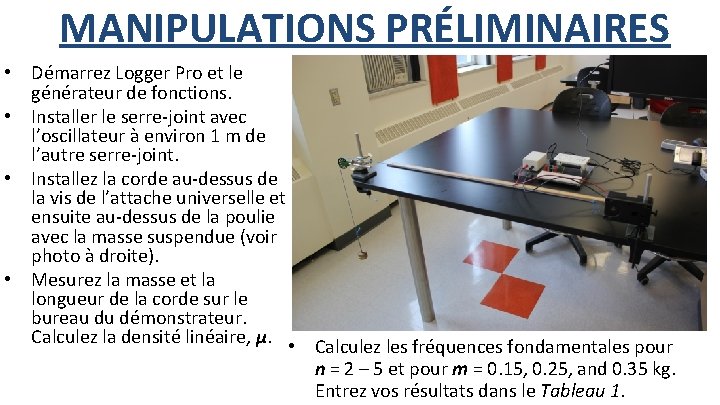 MANIPULATIONS PRÉLIMINAIRES

• Démarrez Logger Pro et le générateur de fonctions.
• Installer le serre-joint avec l'oscillateur à environ 1 m de l'autre serre-joint.
• Installez la corde au-dessus de la vis de l'attache universelle et ensuite au-dessus de la poulie avec la masse suspendue (voir photo à droite).
• Mesurez la masse et la longueur de la corde sur le bureau du démonstrateur. Calculez la densité linéaire, $\mu$.

• Calculez les fréquences fondamentales pour $n$ = 2 – 5 et pour $m$ = 0.15, 0.25, and 0.35 kg. Entrez vos résultats dans le *Tableau 1*.